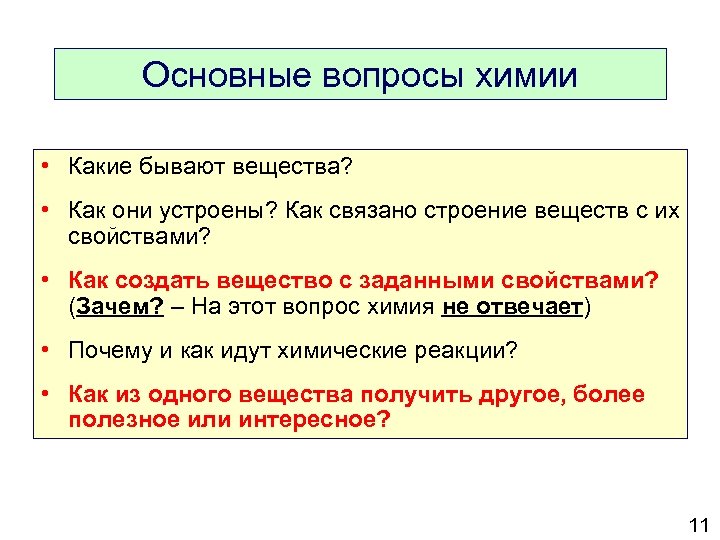 Основные вопросы химии

• Какие бывают вещества?

• Как они устроены? Как связано строение веществ с их свойствами?

• Как создать вещество с заданными свойствами? (Зачем? – На этот вопрос химия не отвечает)

• Почему и как идут химические реакции?

• Как из одного вещества получить другое, более полезное или интересное?

11